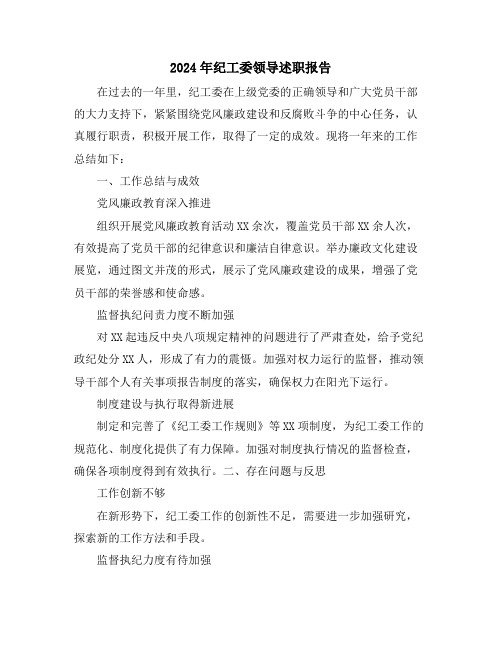 2024年纪工委领导述职报告

在过去的一年里，纪工委在上级党委的正确领导和广大党员干部的大力支持下，紧紧围绕党风廉政建设和反腐败斗争的中心任务，认真履行职责，积极开展工作，取得了一定的成效。现将一年来的工作总结如下：

一、工作总结与成效

党风廉政教育深入推进

组织开展党风廉政教育活动XX余次，覆盖党员干部XX余人次，有效提高了党员干部的纪律意识和廉洁自律意识。举办廉政文化建设展览，通过图文并茂的形式，展示了党风廉政建设的成果，增强了党员干部的荣誉感和使命感。

监督执纪问责力度不断加强

对XX起违反中央八项规定精神的问题进行了严肃查处，给予党纪政纪处分XX人，形成了有力的震慑。加强对权力运行的监督，推动领导干部个人有关事项报告制度的落实，确保权力在阳光下运行。

制度建设与执行取得新进展

制定和完善了《纪工委工作规则》等XX项制度，为纪工委工作的规范化、制度化提供了有力保障。加强对制度执行情况的监督检查，确保各项制度得到有效执行。二、存在问题与反思

工作创新不够

在新形势下，纪工委工作的创新性不足，需要进一步加强研究，探索新的工作方法和手段。

监督执纪力度有待加强